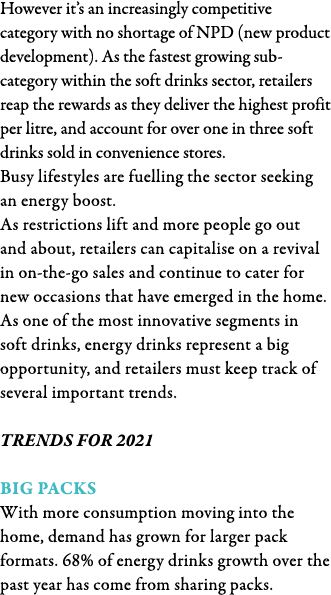 However it's an increasingly competitive category with no shortage of NPD (new product development). As the fastest growing sub-category within the soft drinks sector, retailers reap the rewards as they deliver the highest profit per litre, and account for over one in three soft drinks sold in convenience stores.
Busy lifestyles are fuelling the sector seeking an energy boost.
As restrictions lift and more people go out and about, retailers can capitalise on a revival in on-the-go sales and continue to cater for new occasions that have emerged in the home.
As one of the most innovative segments in soft drinks, energy drinks represent a big opportunity, and retailers must keep track of several important trends.

TRENDS FOR 2021

BIG PACKS
With more consumption moving into the home, demand has grown for larger pack formats. 68% of energy drinks growth over the past year has come from sharing packs.